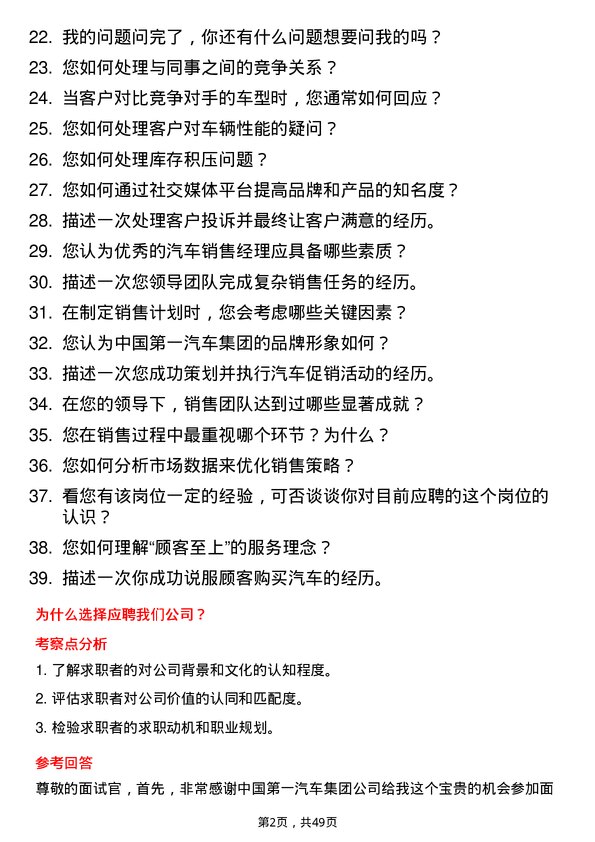 22. 我的问题问完了，你还有什么问题想要问我的吗？
23. 您如何处理与同事之间的竞争关系？
24. 当客户对比竞争对手的车型时，您通常如何回应？
25. 您如何处理客户对车辆性能的疑问？
26. 您如何处理库存积压问题？
27. 您如何通过社交媒体平台提高品牌和产品的知名度？
28. 描述一次处理客户投诉并最终让客户满意的经历。
29. 您认为优秀的汽车销售经理应具备哪些素质？
30. 描述一次您领导团队完成复杂销售任务的经历。
31. 在制定销售计划时，您会考虑哪些关键因素？
32. 您认为中国第一汽车集团的品牌形象如何？
33. 描述一次您成功策划并执行汽车促销活动的经历。
34. 在您的领导下，销售团队达到过哪些显著成就？
35. 您在销售过程中最重视哪个环节？为什么？
36. 您如何分析市场数据来优化销售策略？
37. 看您有该岗位一定的经验，可否谈谈你对目前应聘的这个岗位的认识？
38. 您如何理解“顾客至上”的服务理念？
39. 描述一次你成功说服顾客购买汽车的经历。

为什么选择应聘我们公司？

考察点分析

1. 了解求职者的对公司背景和文化的认知程度。
2. 评估求职者对公司价值的认同和匹配度。
3. 检验求职者的求职动机和职业规划。

参考回答

尊敬的面试官，首先，非常感谢中国第一汽车集团公司给我这个宝贵的机会参加面

第2页，共49页